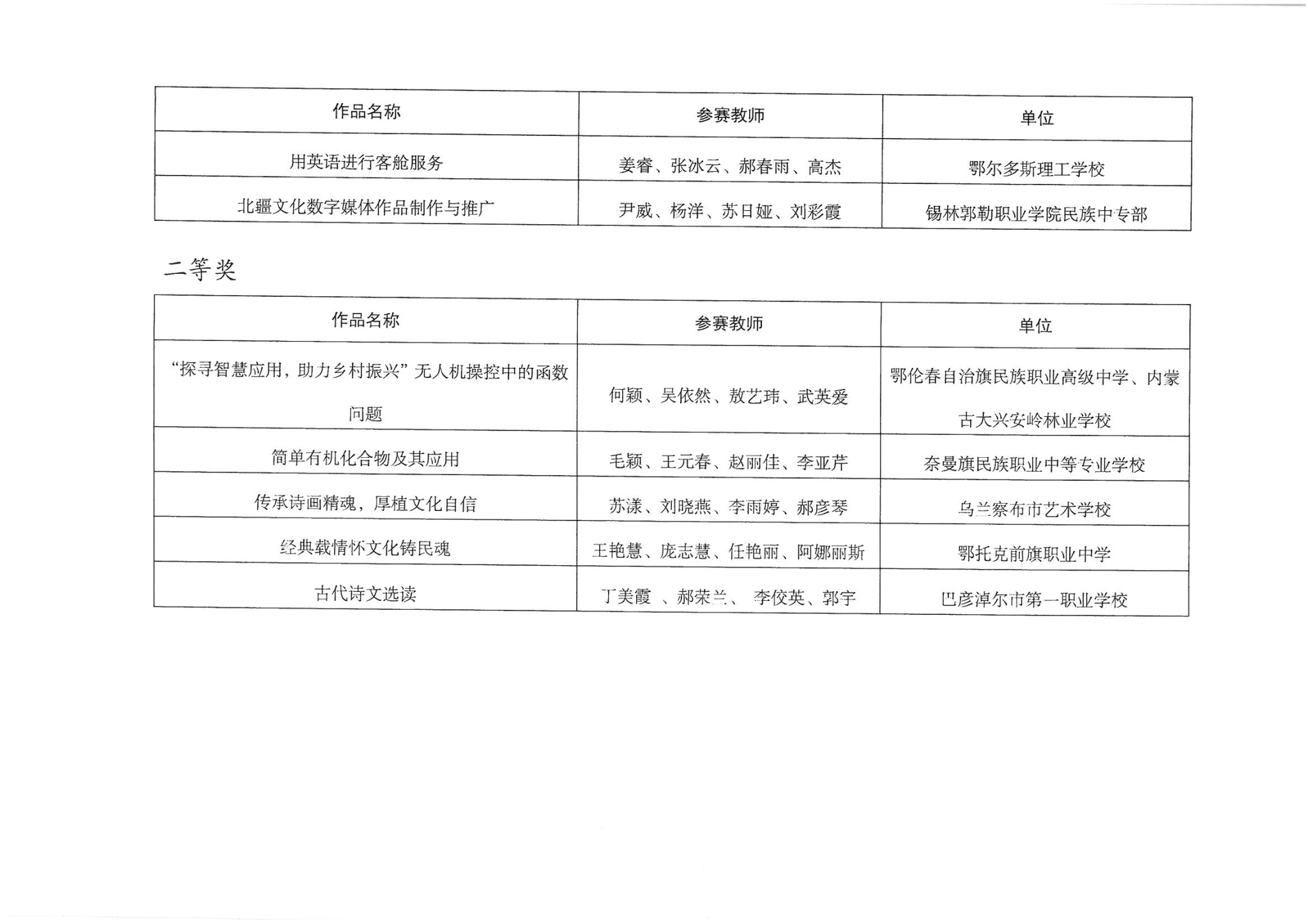 | 作品名称 | 参赛教师 | 单位 |
|---|---|---|
| 用英语进行客舱服务 | 姜睿、张冰云、郝春雨、高杰 | 鄂尔多斯理工学校 |
| 北疆文化数字媒体作品制作与推广 | 尹威、杨洋、苏日娅、刘彩霞 | 锡林郭勒职业学院民族中专部 |

二等奖

| 作品名称 | 参赛教师 | 单位 |
|---|---|---|
| “探寻智慧应用，助力乡村振兴”无人机操控中的函数问题 | 何颖、吴依然、敖艺玮、武英爱 | 鄂伦春自治旗民族职业高级中学、内蒙古大兴安岭林业学校 |
| 简单有机化合物及其应用 | 毛颖、王元春、赵丽佳、李亚芹 | 奈曼旗民族职业中等专业学校 |
| 传承诗画精魂，厚植文化自信 | 苏漾、刘晓燕、李雨婷、郝彦琴 | 乌兰察布市艺术学校 |
| 经典载情怀文化铸民魂 | 王艳慧、庞志慧、任艳丽、阿娜丽斯 | 鄂托克前旗职业中学 |
| 古代诗文选读 | 丁美霞 、郝荣兰、 李佼英、郭宇 | 巴彦淖尔市第一职业学校 |